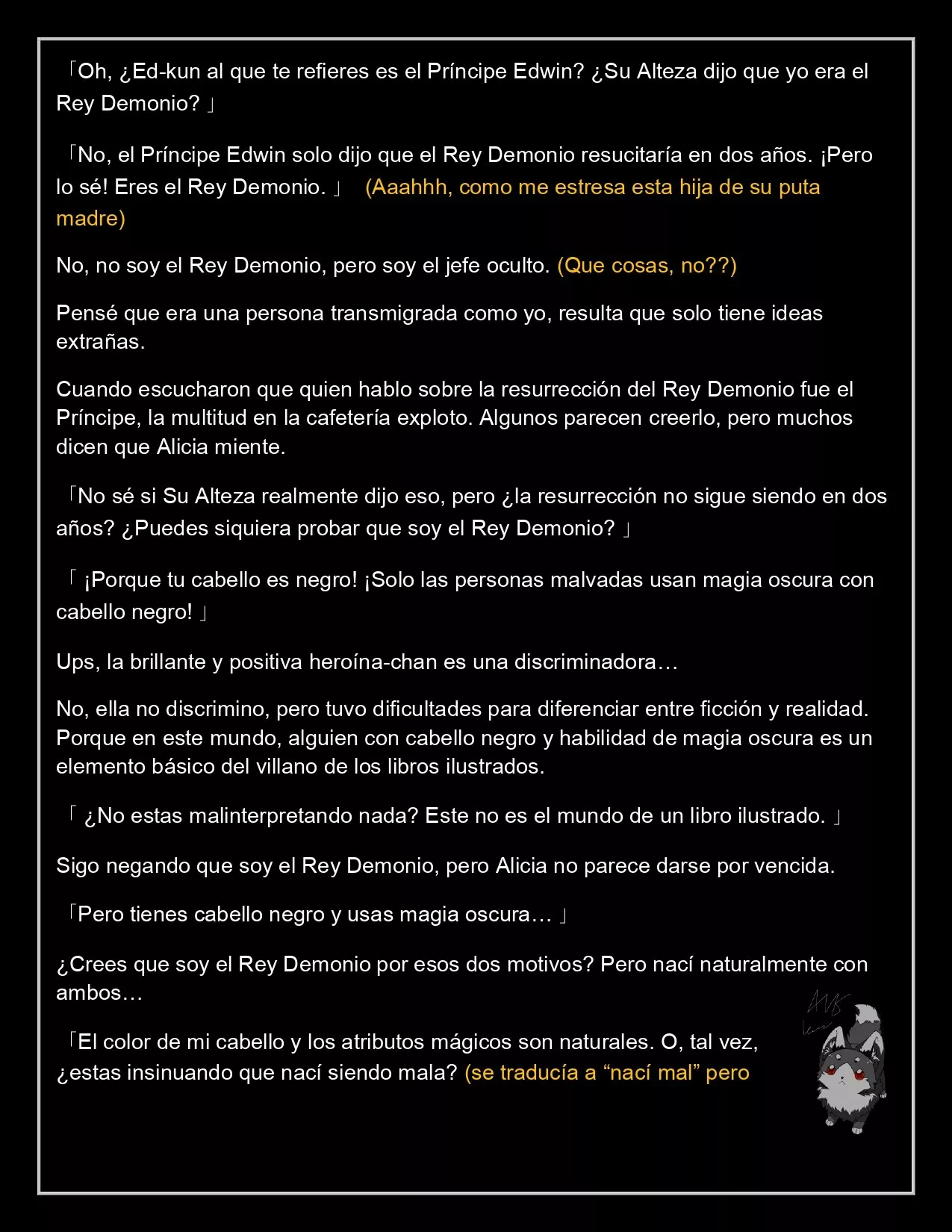 「Oh, ¿Ed-kun al que te refieres es el Príncipe Edwin? ¿Su Alteza dijo que yo era el Rey Demonio? 」

「No, el Príncipe Edwin solo dijo que el Rey Demonio resucitaría en dos años. ¡Pero lo sé! Eres el Rey Demonio. 」 (Aaahhh, como me estresa esta hija de su puta madre)

No, no soy el Rey Demonio, pero soy el jefe oculto. (Que cosas, no??)

Pensé que era una persona transmigrada como yo, resulta que solo tiene ideas extrañas.

Cuando escucharon que quien hablo sobre la resurrección del Rey Demonio fue el Príncipe, la multitud en la cafetería exploto. Algunos parecen creerlo, pero muchos dicen que Alicia miente.

「No sé si Su Alteza realmente dijo eso, pero ¿la resurrección no sigue siendo en dos años? ¿Puedes siquiera probar que soy el Rey Demonio? 」

「 ¡Porque tu cabello es negro! ¡Solo las personas malvadas usan magia oscura con cabello negro! 」

Ups, la brillante y positiva heroína-chan es una discriminadora…

No, ella no discrimino, pero tuvo dificultades para diferenciar entre ficción y realidad. Porque en este mundo, alguien con cabello negro y habilidad de magia oscura es un elemento básico del villano de los libros ilustrados.

「 ¿No estas malinterpretando nada? Este no es el mundo de un libro ilustrado. 」

Sigo negando que soy el Rey Demonio, pero Alicia no parece darse por vencida.

「Pero tienes cabello negro y usas magia oscura… 」

¿Crees que soy el Rey Demonio por esos dos motivos? Pero nací naturalmente con ambos…

「El color de mi cabello y los atributos mágicos son naturales. O, tal vez, ¿estas insinuando que nací siendo mala? (se traducía a "nací mal" pero